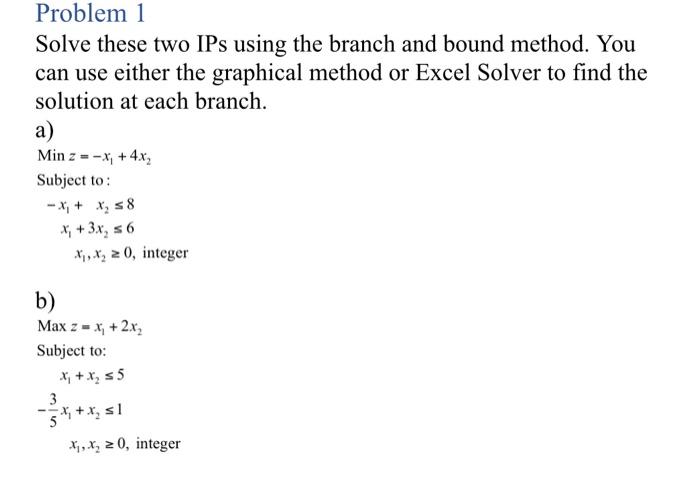 Problem 1

Solve these two IPs using the branch and bound method. You can use either the graphical method or Excel Solver to find the solution at each branch.

a)

Min $z = -x_1 + 4x_2$

Subject to:

$-x_1 + x_2 \leq 8$

$x_1 + 3x_2 \leq 6$

$x_1, x_2 \geq 0$, integer

b)

Max $z = x_1 + 2x_2$

Subject to:

$x_1 + x_2 \leq 5$

$-\frac{3}{5}x_1 + x_2 \leq 1$

$x_1, x_2 \geq 0$, integer